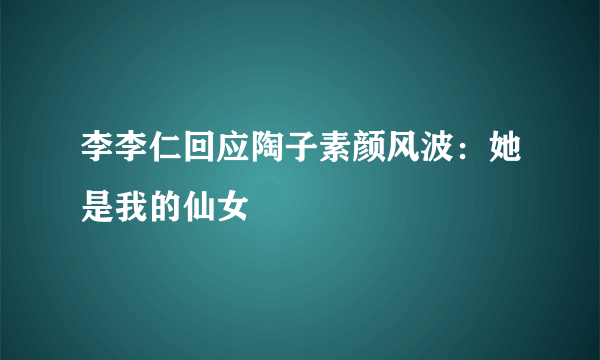 李李仁回应陶子素颜风波：她是我的仙女